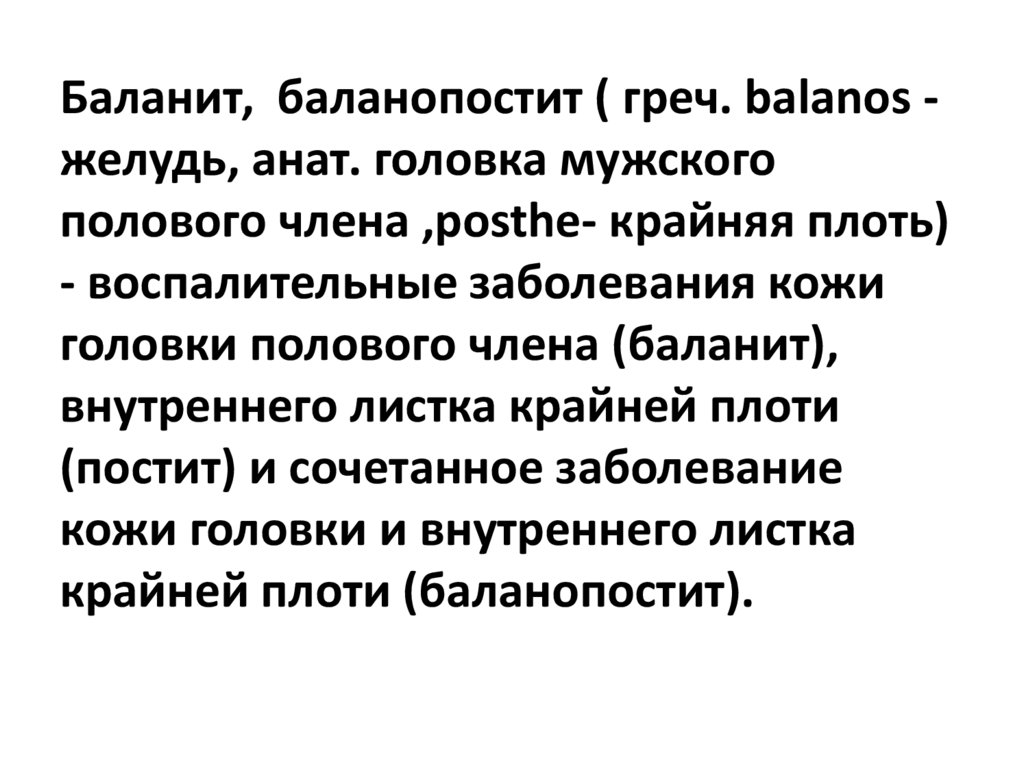 Баланит, баланопостит ( греч. balanos - желудь, анат. головка мужского полового члена ,posthe- крайняя плоть) - воспалительные заболевания кожи головки полового члена (баланит), внутреннего листка крайней плоти (постит) и сочетанное заболевание кожи головки и внутреннего листка крайней плоти (баланопостит).